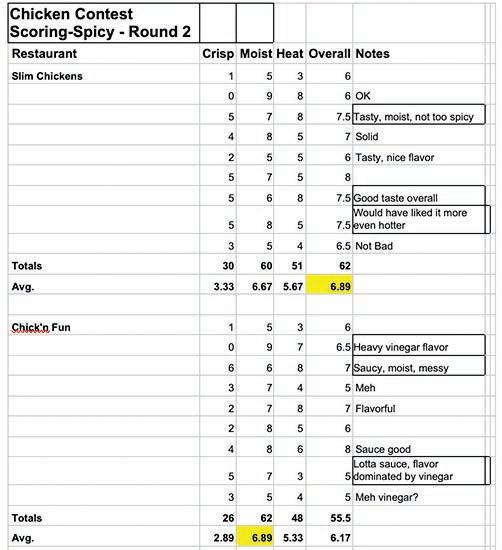 Chicken Contest Scoring-Spicy - Round 2

| Restaurant | Crisp | Moist | Heat | Overall | Notes |
|---|---|---|---|---|---|
| Slim Chickens | 1 | 5 | 3 | 6 | |
| | 0 | 9 | 8 | 6 | OK |
| | 5 | 7 | 8 | 7.5 | Tasty, moist, not too spicy |
| | 4 | 8 | 5 | 7 | Solid |
| | 2 | 5 | 5 | 6 | Tasty, nice flavor |
| | 5 | 7 | 5 | 8 | |
| | 5 | 6 | 8 | 7.5 | Good taste overall |
| | 5 | 8 | 5 | 7.5 | Would have liked it more even hotter |
| | 3 | 5 | 4 | 6.5 | Not Bad |
| Totals | 30 | 60 | 51 | 62 | |
| Avg. | 3.33 | 6.67 | 5.67 | 6.89 | |
| | | | | | |
| Chick'n Fun | 1 | 5 | 3 | 6 | |
| | 0 | 9 | 7 | 6.5 | Heavy vinegar flavor |
| | 6 | 6 | 8 | 7 | Saucy, moist, messy |
| | 3 | 7 | 4 | 5 | Meh |
| | 2 | 7 | 8 | 7 | Flavorful |
| | 2 | 8 | 5 | 6 | |
| | 4 | 8 | 6 | 8 | Sauce good |
| | 5 | 7 | 3 | 5 | Lotta sauce, flavor dominated by vinegar |
| | 3 | 5 | 4 | 5 | Meh vinegar? |
| Totals | 26 | 62 | 48 | 55.5 | |
| Avg. | 2.89 | 6.89 | 5.33 | 6.17 | |